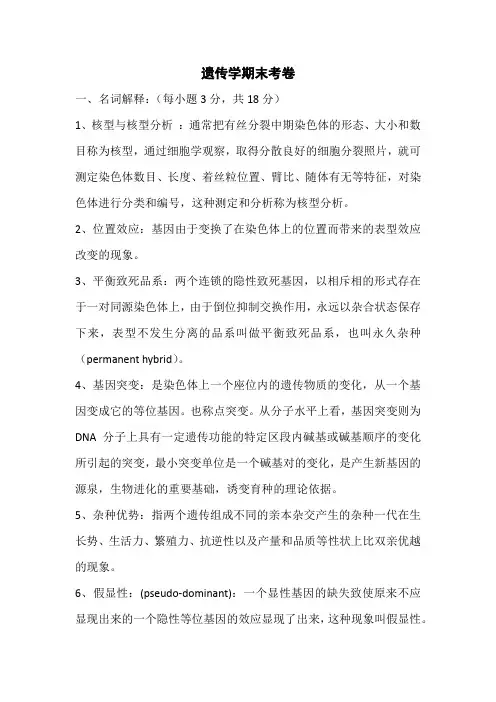 遗传学期末考卷

一、名词解释：（每小题 3 分，共 18 分）

1、核型与核型分析 ：通常把有丝分裂中期染色体的形态、大小和数目称为核型，通过细胞学观察，取得分散良好的细胞分裂照片，就可测定染色体数目、长度、着丝粒位置、臂比、随体有无等特征，对染色体进行分类和编号，这种测定和分析称为核型分析。

2、位置效应：基因由于变换了在染色体上的位置而带来的表型效应改变的现象。

3、平衡致死品系：两个连锁的隐性致死基因，以相斥相的形式存在于一对同源染色体上，由于倒位抑制交换作用，永远以杂合状态保存下来，表型不发生分离的品系叫做平衡致死品系，也叫永久杂种（permanent hybrid）。

4、基因突变：是染色体上一个座位内的遗传物质的变化，从一个基因变成它的等位基因。也称点突变。从分子水平上看，基因突变则为 DNA 分子上具有一定遗传功能的特定区段内碱基或碱基顺序的变化所引起的突变，最小突变单位是一个碱基对的变化，是产生新基因的源泉，生物进化的重要基础，诱变育种的理论依据。

5、杂种优势：指两个遗传组成不同的亲本杂交产生的杂种一代在生长势、生活力、繁殖力、抗逆性以及产量和品质等性状上比双亲优越的现象。

6、假显性：(pseudo-dominant)：一个显性基因的缺失致使原来不应显现出来的一个隐性等位基因的效应显现了出来，这种现象叫假显性。